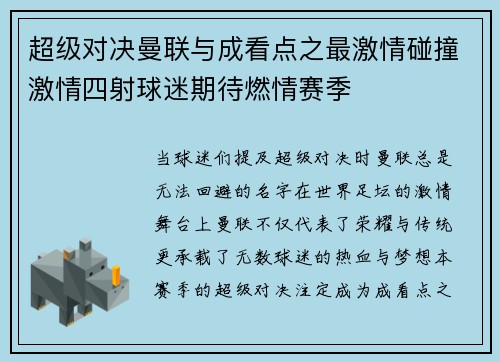 超级对决曼联与成看点之最激情碰撞激情四射球迷期待燃情赛季

当球迷们提及超级对决时曼联总是无法回避的名字在世界足坛的激情舞台上曼联不仅代表了荣耀与传统更承载了无数球迷的热血与梦想本赛季的超级对决注定成为成看点之